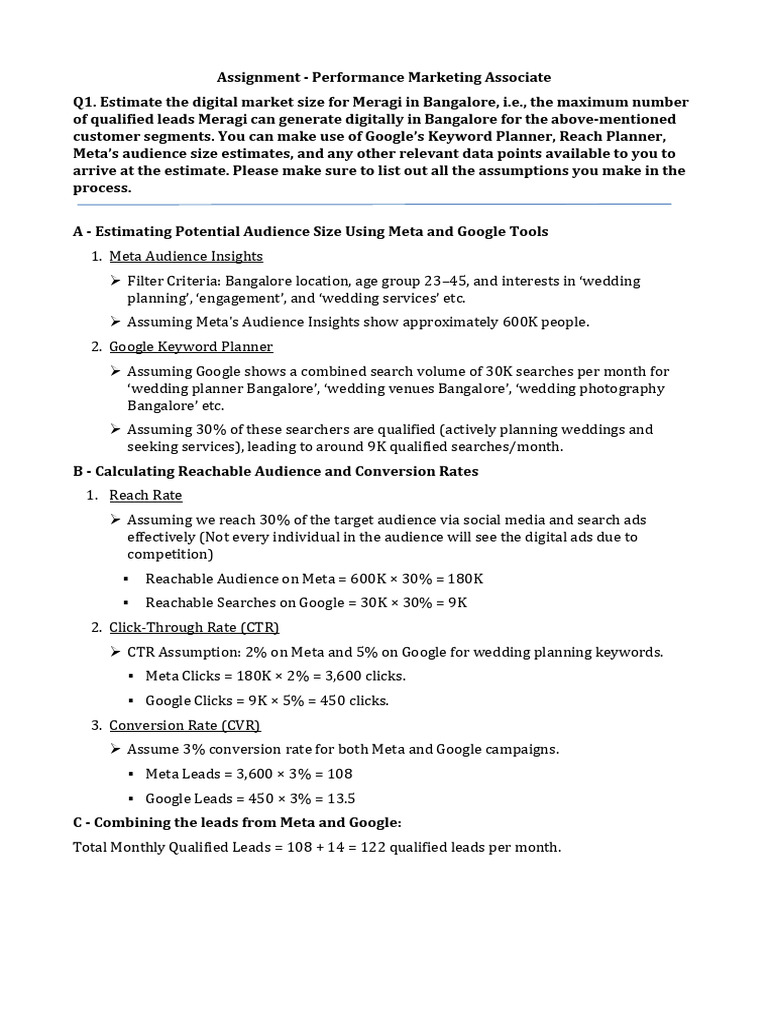 Assignment - Performance Marketing Associate

Q1. Estimate the digital market size for Meragi in Bangalore, i.e., the maximum number of qualified leads Meragi can generate digitally in Bangalore for the above-mentioned customer segments. You can make use of Google's Keyword Planner, Reach Planner, Meta's audience size estimates, and any other relevant data points available to you to arrive at the estimate. Please make sure to list out all the assumptions you make in the process.

A - Estimating Potential Audience Size Using Meta and Google Tools

1. Meta Audience Insights
   ➢ Filter Criteria: Bangalore location, age group 23–45, and interests in 'wedding planning', 'engagement', and 'wedding services' etc.
   ➢ Assuming Meta's Audience Insights show approximately 600K people.
2. Google Keyword Planner
   ➢ Assuming Google shows a combined search volume of 30K searches per month for 'wedding planner Bangalore', 'wedding venues Bangalore', 'wedding photography Bangalore' etc.
   ➢ Assuming 30% of these searchers are qualified (actively planning weddings and seeking services), leading to around 9K qualified searches/month.

B - Calculating Reachable Audience and Conversion Rates

1. Reach Rate
   ➢ Assuming we reach 30% of the target audience via social media and search ads effectively (Not every individual in the audience will see the digital ads due to competition)
   ▪ Reachable Audience on Meta = 600K × 30% = 180K
   ▪ Reachable Searches on Google = 30K × 30% = 9K
2. Click-Through Rate (CTR)
   ➢ CTR Assumption: 2% on Meta and 5% on Google for wedding planning keywords.
   ▪ Meta Clicks = 180K × 2% = 3,600 clicks.
   ▪ Google Clicks = 9K × 5% = 450 clicks.
3. Conversion Rate (CVR)
   ➢ Assume 3% conversion rate for both Meta and Google campaigns.
   ▪ Meta Leads = 3,600 × 3% = 108
   ▪ Google Leads = 450 × 3% = 13.5

C - Combining the leads from Meta and Google:

Total Monthly Qualified Leads = 108 + 14 = 122 qualified leads per month.